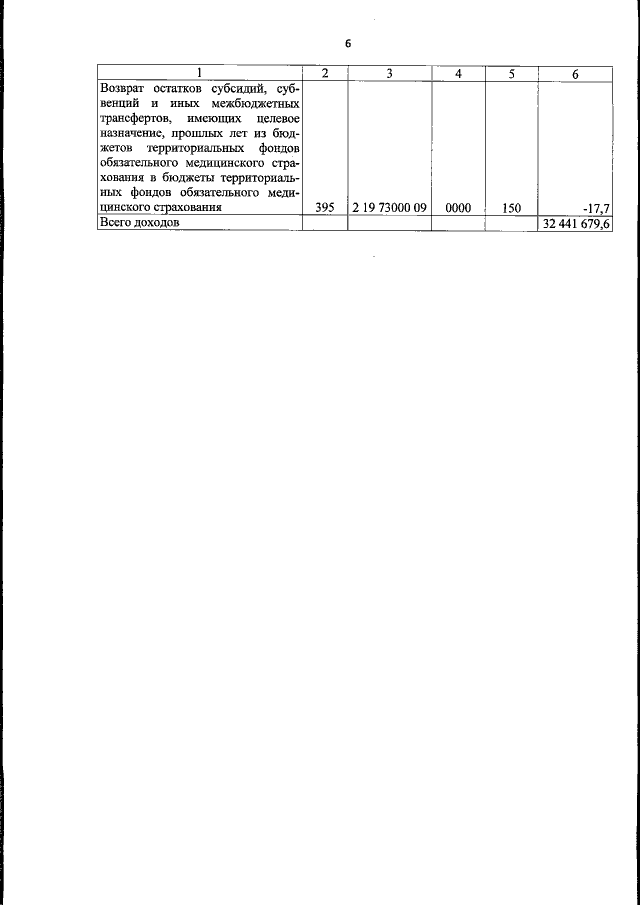 6

| 1 | 2 | 3 | 4 | 5 | 6 |
|---|---|---|---|---|---|
| Возврат остатков субсидий, субвенций и иных межбюджетных трансфертов, имеющих целевое назначение, прошлых лет из бюджетов территориальных фондов обязательного медицинского страхования в бюджеты территориальных фондов обязательного медицинского страхования | 395 | 2 19 73000 09 | 0000 | 150 | -17,7 |
| Всего доходов | | | | | 32 441 679,6 |